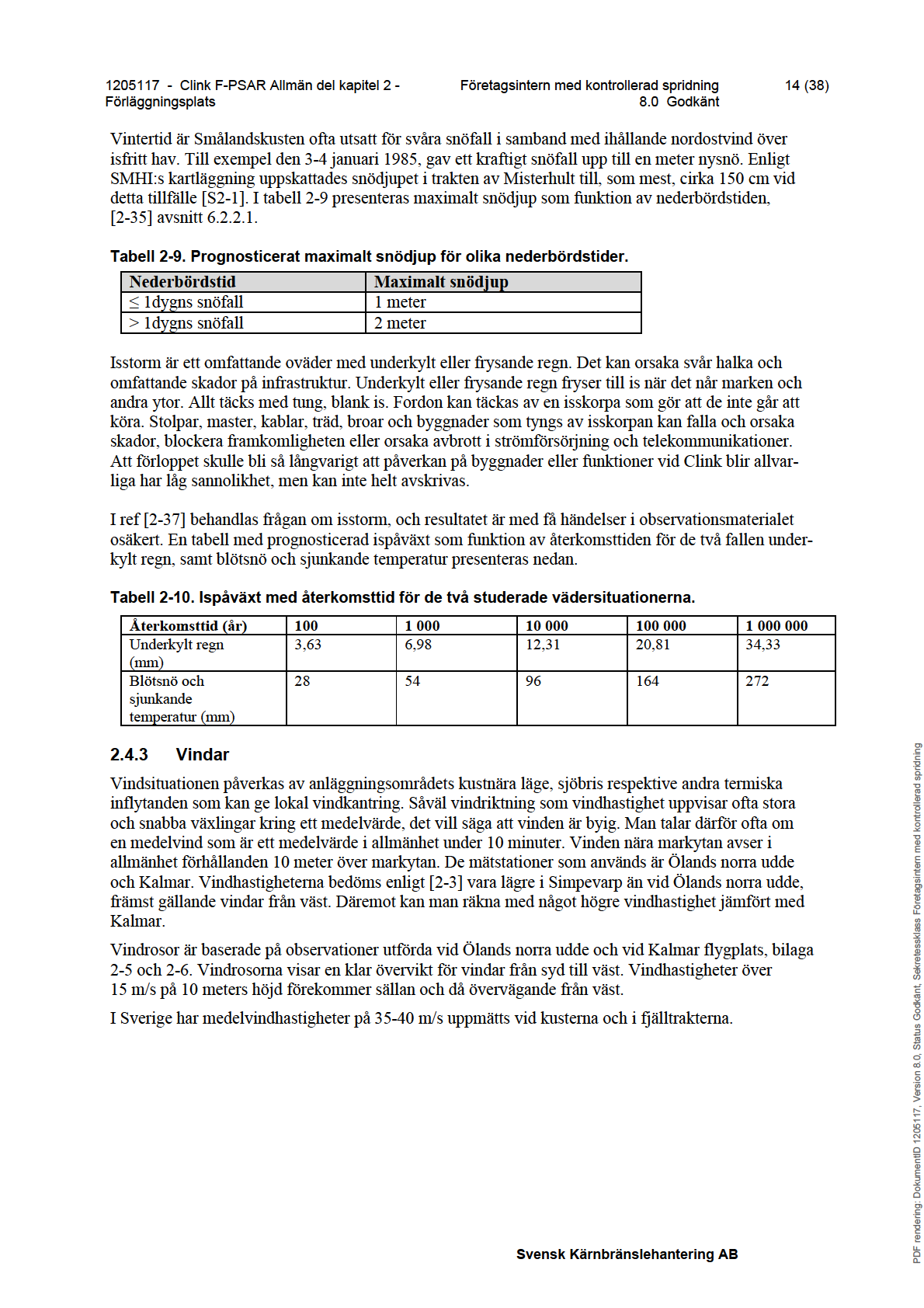 1205117 - Clink F-PSAR Allmän del kapitel 2 - Förläggningsplats

Företagsintern med kontrollerad spridning
8.0 Godkänt

14 (38)

Vintertid är Smålandskusten ofta utsatt för svåra snöfall i samband med ihållande nordostvind över isfritt hav. Till exempel den 3-4 januari 1985, gav ett kraftigt snöfall upp till en meter nysnö. Enligt SMHI:s kartläggning uppskattades snödjupet i trakten av Misterhult till, som mest, cirka 150 cm vid detta tillfälle [S2-1]. I tabell 2-9 presenteras maximalt snödjup som funktion av nederbördstiden, [2-35] avsnitt 6.2.2.1.

Tabell 2-9. Prognosticerat maximalt snödjup för olika nederbördstider.

| Nederbördstid | Maximalt snödjup |
|---|---|
| ≤ 1dygns snöfall | 1 meter |
| > 1dygns snöfall | 2 meter |

Isstorm är ett omfattande oväder med underkylt eller frysande regn. Det kan orsaka svår halka och omfattande skador på infrastruktur. Underkylt eller frysande regn fryser till is när det når marken och andra ytor. Allt täcks med tung, blank is. Fordon kan täckas av en isskorpa som gör att de inte går att köra. Stolpar, master, kablar, träd, broar och byggnader som tyngs av isskorpan kan falla och orsaka skador, blockera framkomligheten eller orsaka avbrott i strömförsörjning och telekommunikationer. Att förloppet skulle bli så långvarigt att påverkan på byggnader eller funktioner vid Clink blir allvarliga har låg sannolikhet, men kan inte helt avskrivas.

I ref [2-37] behandlas frågan om isstorm, och resultatet är med få händelser i observationsmaterialet osäkert. En tabell med prognosticerad ispåväxt som funktion av återkomsttiden för de två fallen underkylt regn, samt blötsnö och sjunkande temperatur presenteras nedan.

Tabell 2-10. Ispåväxt med återkomsttid för de två studerade vädersituationerna.

| Återkomsttid (år) | 100 | 1 000 | 10 000 | 100 000 | 1 000 000 |
|---|---|---|---|---|---|
| Underkylt regn (mm) | 3,63 | 6,98 | 12,31 | 20,81 | 34,33 |
| Blötsnö och sjunkande temperatur (mm) | 28 | 54 | 96 | 164 | 272 |

2.4.3 Vindar

Vindsituationen påverkas av anläggningsområdets kustnära läge, sjöbris respektive andra termiska inflytanden som kan ge lokal vindkantring. Såväl vindriktning som vindhastighet uppvisar ofta stora och snabba växlingar kring ett medelvärde, det vill säga att vinden är byig. Man talar därför ofta om en medelvind som är ett medelvärde i allmänhet under 10 minuter. Vinden nära markytan avser i allmänhet förhållanden 10 meter över markytan. De mätstationer som används är Ölands norra udde och Kalmar. Vindhastigheterna bedöms enligt [2-3] vara lägre i Simpevarp än vid Ölands norra udde, främst gällande vindar från väst. Däremot kan man räkna med något högre vindhastighet jämfört med Kalmar.

Vindrosor är baserade på observationer utförda vid Ölands norra udde och vid Kalmar flygplats, bilaga 2-5 och 2-6. Vindrosorna visar en klar övervikt för vindar från syd till väst. Vindhastigheter över 15 m/s på 10 meters höjd förekommer sällan och då övervägande från väst.

I Sverige har medelvindhastigheter på 35-40 m/s uppmätts vid kusterna och i fjälltrakterna.

Svensk Kärnbränslehantering AB

PDF rendering: DokumentID 1205117, Version 8.0, Status Godkänt, Sekretessklass Företagsintern med kontrollerad spridning